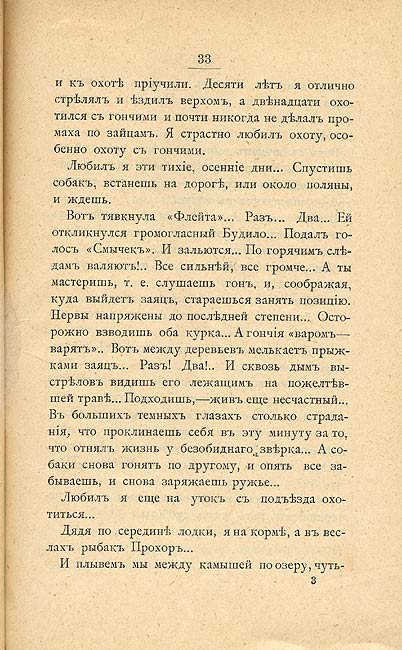 33

и къ охотѣ пріучили. Десяти лѣтъ я отлично стрѣлялъ и ѣздилъ верхомъ, а двѣнадцати охотился съ гончими и почти никогда не дѣлалъ промаха по зайцамъ. Я страстно любилъ охоту, особенно охоту съ гончими.

Любилъ я эти тихіе, осенніе дни... Спустишь собакъ, встанешь на дорогѣ, или около поляны, и ждешь.

Вотъ тявкнула «Флейта»... Разъ... Два... Ей откликнулся громогласный Будило... Подалъ голосъ «Смычекъ». И зальются... По горячимъ слѣдамъ валяютъ!.. Все сильнѣй, все громче... А ты мастеришь, т. е. слушаешь гонъ, и, соображая, куда выйдетъ заяцъ, стараешься занять позицію. Нервы напряжены до послѣдней степени... Осторожно взводишь оба курка... А гончія «варомъ—варятъ».. Вотъ между деревьевъ мелькаетъ прыжками заяцъ... Разъ! Два!.. И сквозь дымъ выстрѣловъ видишь его лежащимъ на пожелтѣвшей травѣ... Подходишь,—живъ еще несчастный... Въ большихъ темныхъ глазахъ столько страданія, что проклинаешь себя въ эту минуту за то, что отнялъ жизнь у безобиднаго звѣрка... А собаки снова гонятъ по другому, и опять все забываешь, и снова заряжаешь ружье...

Любилъ я еще на утокъ съ подъѣзда охотиться...

Дядя по серединѣ лодки, я на кормѣ, а въ веслахъ рыбакъ Прохоръ...

И плывемъ мы между камышей по озеру, чуть-

3